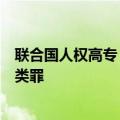 联合国人权高专
类罪